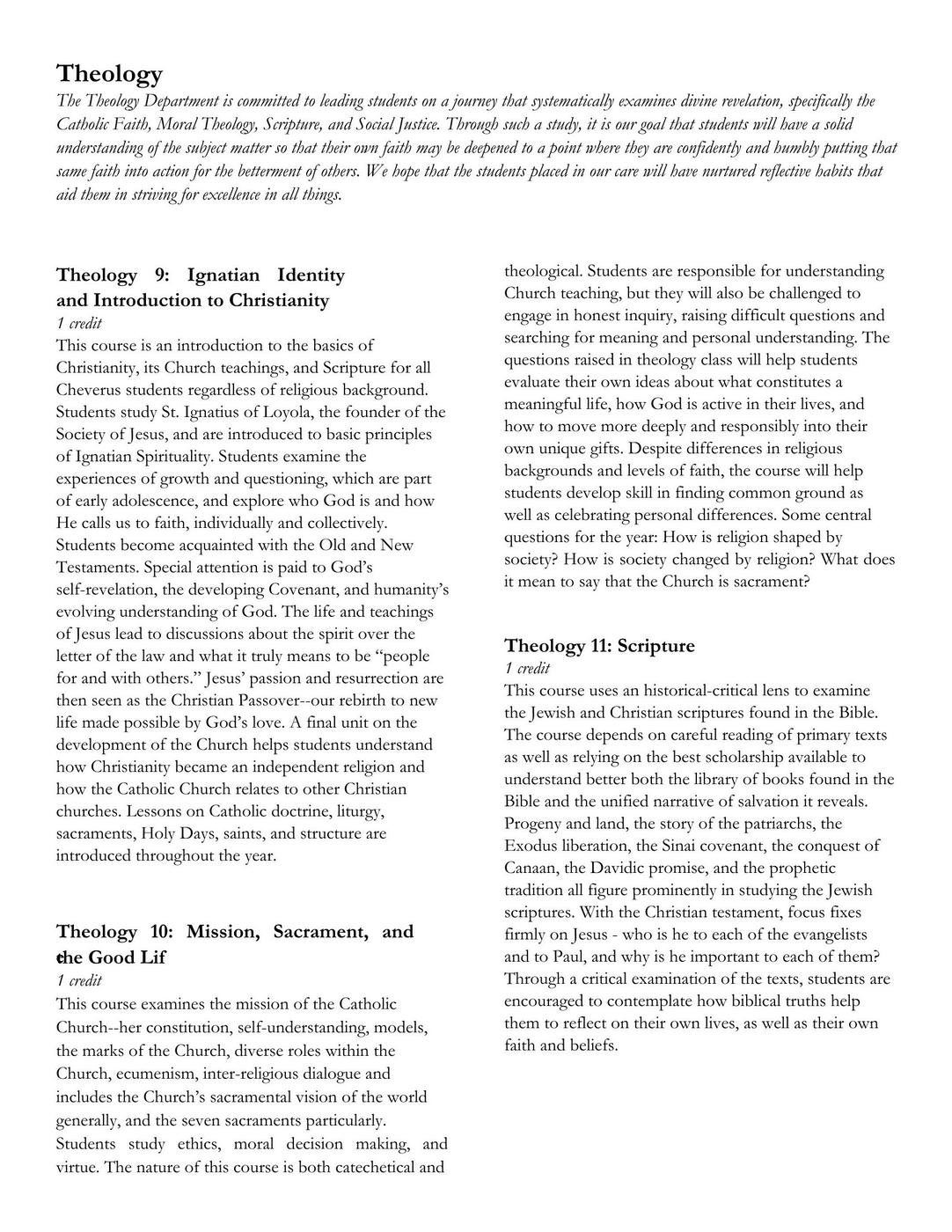 Theology

The Theology Department is committed to leading students on a journey that systematically examines divine revelation, specifically the Catholic Faith, Moral Theology, Scripture, and Social Justice. Through such a study, it is our goal that students will have a solid understanding of the subject matter so that their own faith may be deepened to a point where they are confidently and humbly putting that same faith into action for the betterment of others. We hope that the students placed in our care will have nurtured reflective habits that aid them in striving for excellence in all things.

Theology 9: Ignatian Identity and Introduction to Christianity
1 credit
This course is an introduction to the basics of Christianity, its Church teachings, and Scripture for all Cheverus students regardless of religious background. Students study St. Ignatius of Loyola, the founder of the Society of Jesus, and are introduced to basic principles of Ignatian Spirituality. Students examine the experiences of growth and questioning, which are part of early adolescence, and explore who God is and how He calls us to faith, individually and collectively. Students become acquainted with the Old and New Testaments. Special attention is paid to God's self-revelation, the developing Covenant, and humanity's evolving understanding of God. The life and teachings of Jesus lead to discussions about the spirit over the letter of the law and what it truly means to be "people for and with others." Jesus' passion and resurrection are then seen as the Christian Passover--our rebirth to new life made possible by God's love. A final unit on the development of the Church helps students understand how Christianity became an independent religion and how the Catholic Church relates to other Christian churches. Lessons on Catholic doctrine, liturgy, sacraments, Holy Days, saints, and structure are introduced throughout the year.

Theology 10: Mission, Sacrament, and the Good Lif
1 credit
This course examines the mission of the Catholic Church--her constitution, self-understanding, models, the marks of the Church, diverse roles within the Church, ecumenism, inter-religious dialogue and includes the Church's sacramental vision of the world generally, and the seven sacraments particularly. Students study ethics, moral decision making, and virtue. The nature of this course is both catechetical and theological. Students are responsible for understanding Church teaching, but they will also be challenged to engage in honest inquiry, raising difficult questions and searching for meaning and personal understanding. The questions raised in theology class will help students evaluate their own ideas about what constitutes a meaningful life, how God is active in their lives, and how to move more deeply and responsibly into their own unique gifts. Despite differences in religious backgrounds and levels of faith, the course will help students develop skill in finding common ground as well as celebrating personal differences. Some central questions for the year: How is religion shaped by society? How is society changed by religion? What does it mean to say that the Church is sacrament?

Theology 11: Scripture
1 credit
This course uses an historical-critical lens to examine the Jewish and Christian scriptures found in the Bible. The course depends on careful reading of primary texts as well as relying on the best scholarship available to understand better both the library of books found in the Bible and the unified narrative of salvation it reveals. Progeny and land, the story of the patriarchs, the Exodus liberation, the Sinai covenant, the conquest of Canaan, the Davidic promise, and the prophetic tradition all figure prominently in studying the Jewish scriptures. With the Christian testament, focus fixes firmly on Jesus - who is he to each of the evangelists and to Paul, and why is he important to each of them? Through a critical examination of the texts, students are encouraged to contemplate how biblical truths help them to reflect on their own lives, as well as their own faith and beliefs.